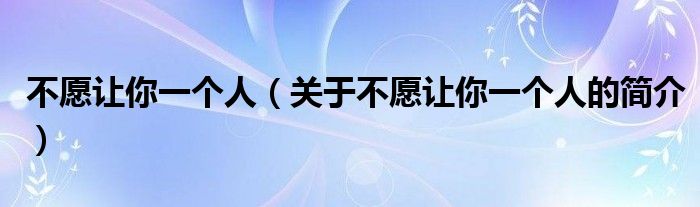 不愿让你一个人（关于不愿让你一个人的简介）